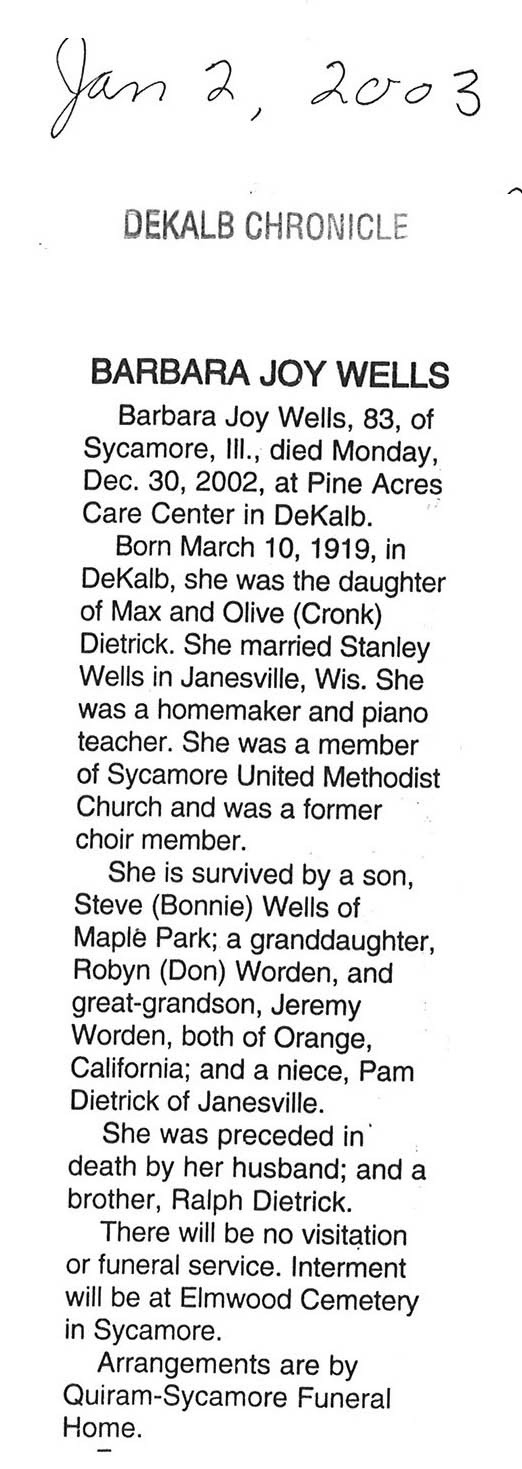 Jan 2, 2003

DEKALB CHRONICLE

BARBARA JOY WELLS

Barbara Joy Wells, 83, of Sycamore, Ill., died Monday, Dec. 30, 2002, at Pine Acres Care Center in DeKalb.

Born March 10, 1919, in DeKalb, she was the daughter of Max and Olive (Cronk) Dietrick. She married Stanley Wells in Janesville, Wis. She was a homemaker and piano teacher. She was a member of Sycamore United Methodist Church and was a former choir member.

She is survived by a son, Steve (Bonnie) Wells of Maple Park; a granddaughter, Robyn (Don) Worden, and great-grandson, Jeremy Worden, both of Orange, California; and a niece, Pam Dietrick of Janesville.

She was preceded in death by her husband; and a brother, Ralph Dietrick.

There will be no visitation or funeral service. Interment will be at Elmwood Cemetery in Sycamore.

Arrangements are by Quiram-Sycamore Funeral Home.